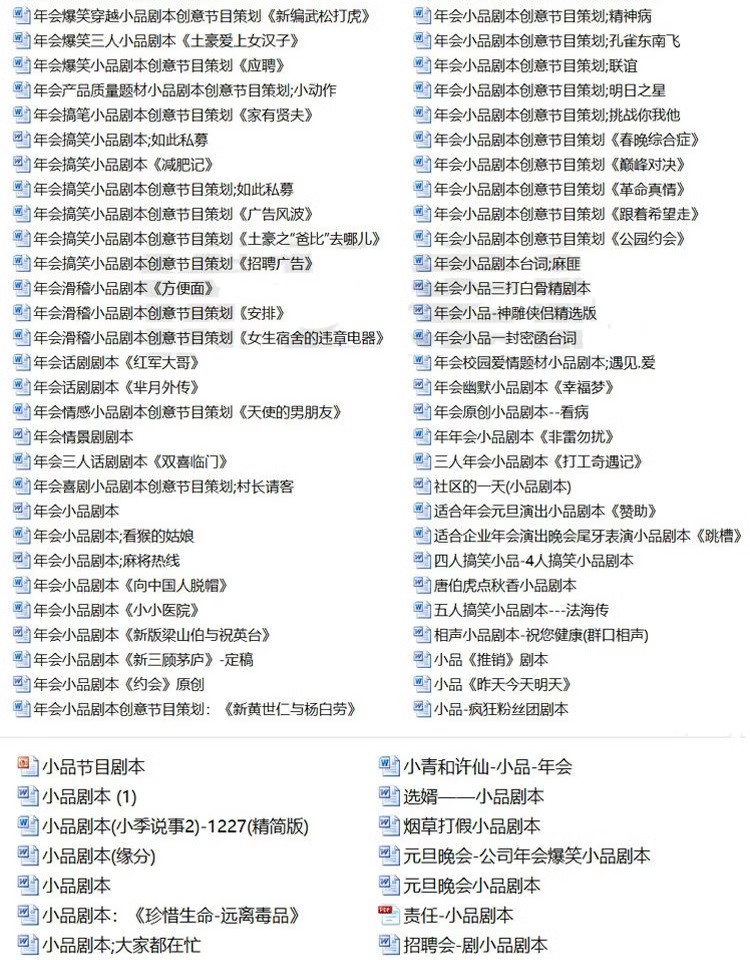 年会爆笑穿越小品剧本创意节目策划《新编武松打虎》
年会爆笑三人小品剧本《土豪爱上女汉子》
年会爆笑小品剧本创意节目策划《应聘》
年会产品质量题材小品剧本创意节目策划;小动作
年会搞笔小品剧本创意节目策划《家有贤夫》
年会搞笑小品剧本;如此私募
年会搞笑小品剧本《减肥记》
年会搞笑小品剧本创意节目策划;如此私募
年会搞笑小品剧本创意节目策划《广告风波》
年会搞笑小品剧本创意节目策划《土豪之"爸比"去哪儿》
年会搞笑小品剧本创意节目策划《招聘广告》
年会滑稽小品剧本《方便面》
年会滑稽小品剧本创意节目策划《安排》
年会滑稽小品剧本创意节目策划《女生宿舍的违章电器》
年会话剧剧本《红军大哥》
年会话剧剧本《芈月外传》
年会情感小品剧本创意节目策划《天使的男朋友》
年会情景剧剧本
年会三人话剧剧本《双喜临门》
年会喜剧小品剧本创意节目策划;村长请客
年会小品剧本
年会小品剧本;看猴的姑娘
年会小品剧本;麻将热线
年会小品剧本《向中国人脱帽》
年会小品剧本《小小医院》
年会小品剧本《新版梁山伯与祝英台》
年会小品剧本《新三顾茅庐》-定稿
年会小品剧本《约会》原创
年会小品剧本创意节目策划:《新黄世仁与杨白劳》

年会小品剧本创意节目策划;精神病
年会小品剧本创意节目策划;孔雀东南飞
年会小品剧本创意节目策划;联谊
年会小品剧本创意节目策划;明日之星
年会小品剧本创意节目策划;挑战你我他
年会小品剧本创意节目策划《春晚综合症》
年会小品剧本创意节目策划《巅峰对决》
年会小品剧本创意节目策划《革命真情》
年会小品剧本创意节目策划《跟着希望走》
年会小品剧本创意节目策划《公园约会》
年会小品剧本台词;麻匪
年会小品三打白骨精剧本
年会小品-神雕侠侣精选版
年会小品一封密函台词
年会校园爱情题材小品剧本;遇见.爱
年会幽默小品剧本《幸福梦》
年会原创小品剧本--看病
年年会小品剧本《非雷勿扰》
三人年会小品剧本《打工奇遇记》
社区的一天(小品剧本)
适合年会元旦演出小品剧本《赞助》
适合企业年会演出晚会尾牙表演小品剧本《跳槽》
四人搞笑小品-4人搞笑小品剧本
唐伯虎点秋香小品剧本
五人搞笑小品剧本---法海传
相声小品剧本-祝您健康(群口相声)
小品《推销》剧本
小品《昨天今天明天》
小品-疯狂粉丝团剧本

小品节目剧本
小品剧本 (1)
小品剧本(小季说事2)-1227(精简版)
小品剧本(缘分)
小品剧本
小品剧本:《珍惜生命-远离毒品》
小品剧本;大家都在忙

小青和许仙-小品-年会
选婿——小品剧本
烟草打假小品剧本
元旦晚会-公司年会爆笑小品剧本
元旦晚会小品剧本
责任-小品剧本
招聘会-剧小品剧本